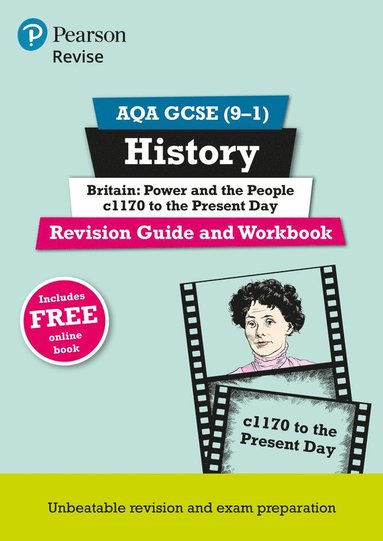 Pearson
Revise

AQA GCSE (9–1)
History
Britain: Power and the People c1170 to the Present Day
Revision Guide and Workbook

Includes FREE online book

c1170 to the Present Day

Unbeatable revision and exam preparation